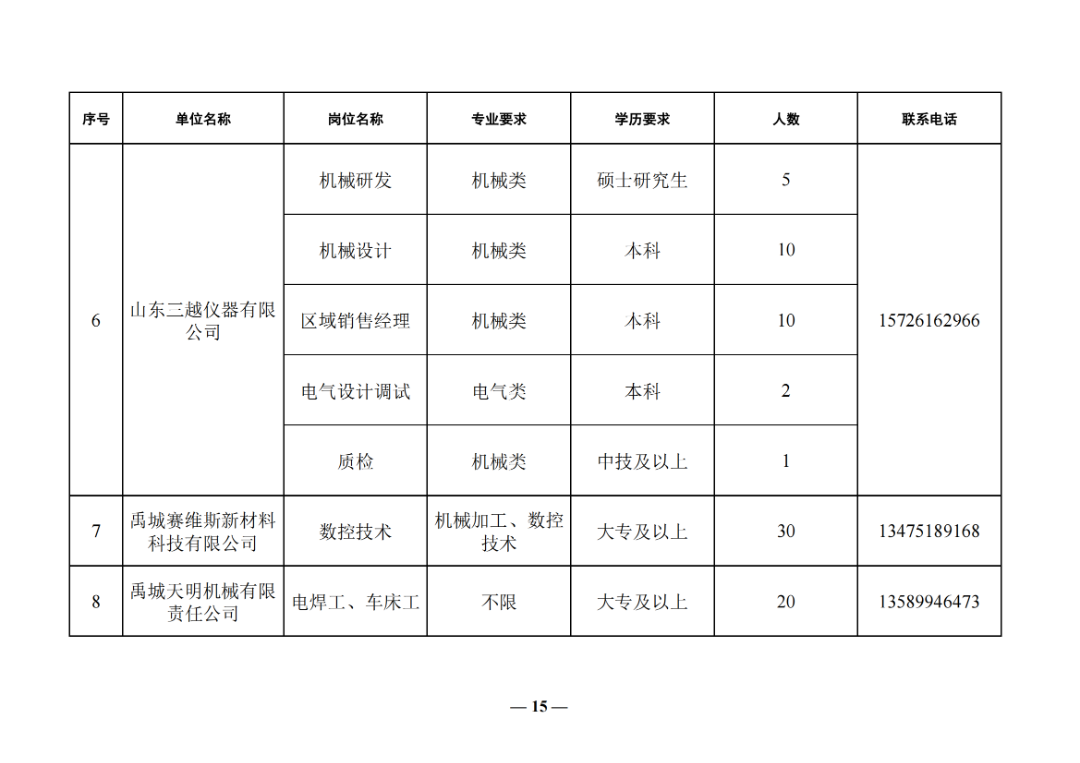 | 序号 | 单位名称 | 岗位名称 | 专业要求 | 学历要求 | 人数 | 联系电话 |
|---|---|---|---|---|---|---|
| 6 | 山东三越仪器有限公司 | 机械研发 | 机械类 | 硕士研究生 | 5 | 15726162966 |
| | | 机械设计 | 机械类 | 本科 | 10 | |
| | | 区域销售经理 | 机械类 | 本科 | 10 | |
| | | 电气设计调试 | 电气类 | 本科 | 2 | |
| | | 质检 | 机械类 | 中技及以上 | 1 | |
| 7 | 禹城赛维斯新材料科技有限公司 | 数控技术 | 机械加工、数控技术 | 大专及以上 | 30 | 13475189168 |
| 8 | 禹城天明机械有限责任公司 | 电焊工、车床工 | 不限 | 大专及以上 | 20 | 13589946473 |

— 15 —